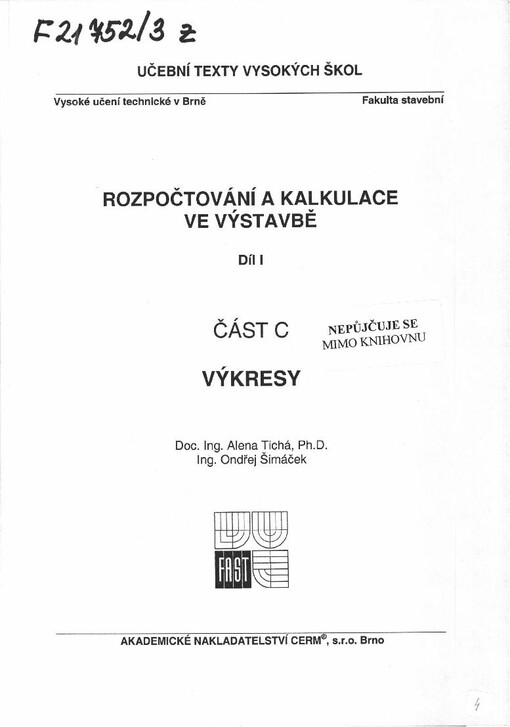 F21452/3 z

UČEBNÍ TEXTY VYSOKÝCH ŠKOL

Vysoké učení technické v Brně

Fakulta stavební

ROZPOČTOVÁNÍ A KALKULACE VE VÝSTAVBĚ

Díl I

ČÁST C

NEPŮJČUJE SE MIMO KNIHOVNU

VÝKRESY

Doc. Ing. Alena Tichá, Ph.D.
Ing. Ondřej Šimáček

FAST

AKADEMICKÉ NAKLADATELSTVÍ CERM®, s.r.o. Brno

4